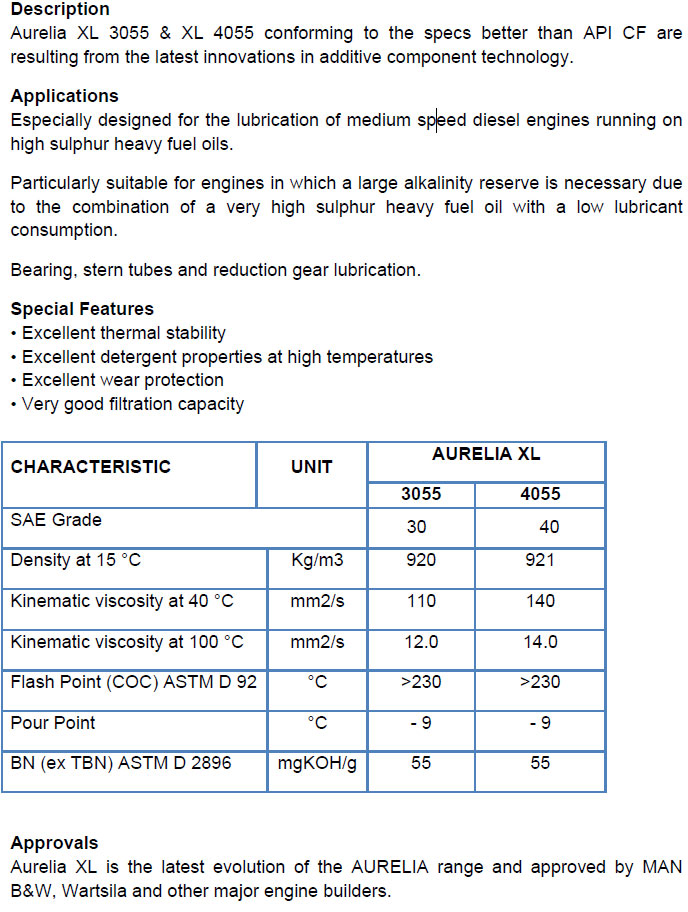 Description
Aurelia XL 3055 & XL 4055 conforming to the specs better than API CF are resulting from the latest innovations in additive component technology.

Applications
Especially designed for the lubrication of medium speed diesel engines running on high sulphur heavy fuel oils.

Particularly suitable for engines in which a large alkalinity reserve is necessary due to the combination of a very high sulphur heavy fuel oil with a low lubricant consumption.

Bearing, stern tubes and reduction gear lubrication.

Special Features
• Excellent thermal stability
• Excellent detergent properties at high temperatures
• Excellent wear protection
• Very good filtration capacity

| CHARACTERISTIC | UNIT | AURELIA XL 3055 | AURELIA XL 4055 |
|---|---|---|---|
| SAE Grade | | 30 | 40 |
| Density at 15 °C | Kg/m3 | 920 | 921 |
| Kinematic viscosity at 40 °C | mm2/s | 110 | 140 |
| Kinematic viscosity at 100 °C | mm2/s | 12.0 | 14.0 |
| Flash Point (COC) ASTM D 92 | °C | >230 | >230 |
| Pour Point | °C | - 9 | - 9 |
| BN (ex TBN) ASTM D 2896 | mgKOH/g | 55 | 55 |

Approvals
Aurelia XL is the latest evolution of the AURELIA range and approved by MAN B&W, Wartsila and other major engine builders.